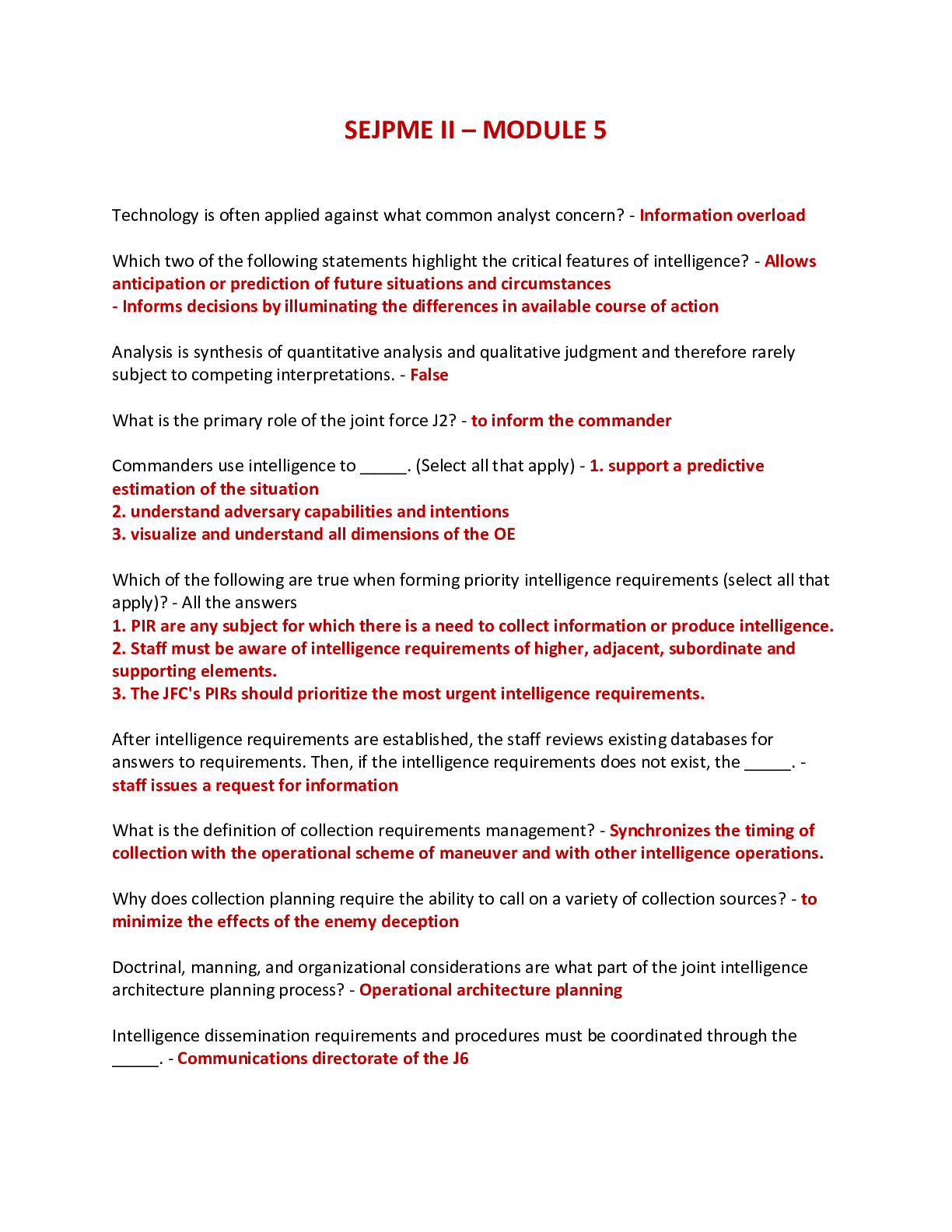 SEJPME II – MODULE 5

Technology is often applied against what common analyst concern? - Information overload

Which two of the following statements highlight the critical features of intelligence? - Allows anticipation or prediction of future situations and circumstances
- Informs decisions by illuminating the differences in available course of action

Analysis is synthesis of quantitative analysis and qualitative judgment and therefore rarely subject to competing interpretations. - False

What is the primary role of the joint force J2? - to inform the commander

Commanders use intelligence to _____. (Select all that apply) - 1. support a predictive estimation of the situation
2. understand adversary capabilities and intentions
3. visualize and understand all dimensions of the OE

Which of the following are true when forming priority intelligence requirements (select all that apply)? - All the answers
1. PIR are any subject for which there is a need to collect information or produce intelligence.
2. Staff must be aware of intelligence requirements of higher, adjacent, subordinate and supporting elements.
3. The JFC's PIRs should prioritize the most urgent intelligence requirements.

After intelligence requirements are established, the staff reviews existing databases for answers to requirements. Then, if the intelligence requirements does not exist, the _____. - staff issues a request for information

What is the definition of collection requirements management? - Synchronizes the timing of collection with the operational scheme of maneuver and with other intelligence operations.

Why does collection planning require the ability to call on a variety of collection sources? - to minimize the effects of the enemy deception

Doctrinal, manning, and organizational considerations are what part of the joint intelligence architecture planning process? - Operational architecture planning

Intelligence dissemination requirements and procedures must be coordinated through the _____. - Communications directorate of the J6